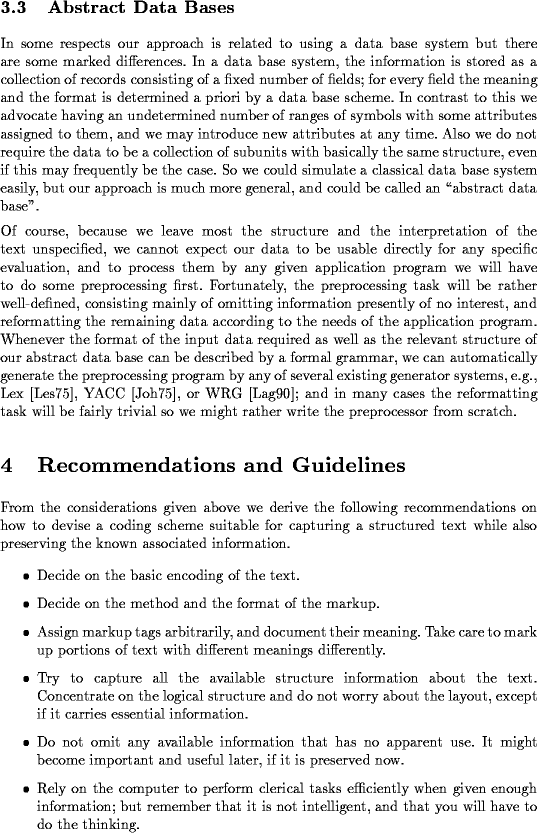 3.3 Abstract Data Bases

In some respects our approach is related to using a data base system but there are some marked differences. In a data base system, the information is stored as a collection of records consisting of a fixed number of fields; for every field the meaning and the format is determined a priori by a data base scheme. In contrast to this we advocate having an undetermined number of ranges of symbols with some attributes assigned to them, and we may introduce new attributes at any time. Also we do not require the data to be a collection of subunits with basically the same structure, even if this may frequently be the case. So we could simulate a classical data base system easily, but our approach is much more general, and could be called an "abstract data base".

Of course, because we leave most the structure and the interpretation of the text unspecified, we cannot expect our data to be usable directly for any specific evaluation, and to process them by any given application program we will have to do some preprocessing first. Fortunately, the preprocessing task will be rather well-defined, consisting mainly of omitting information presently of no interest, and reformatting the remaining data according to the needs of the application program. Whenever the format of the input data required as well as the relevant structure of our abstract data base can be described by a formal grammar, we can automatically generate the preprocessing program by any of several existing generator systems, e.g., Lex [Les75], YACC [Joh75], or WRG [Lag90]; and in many cases the reformatting task will be fairly trivial so we might rather write the preprocessor from scratch.

4 Recommendations and Guidelines

From the considerations given above we derive the following recommendations on how to devise a coding scheme suitable for capturing a structured text while also preserving the known associated information.

• Decide on the basic encoding of the text.

• Decide on the method and the format of the markup.

• Assign markup tags arbitrarily, and document their meaning. Take care to mark up portions of text with different meanings differently.

• Try to capture all the available structure information about the text. Concentrate on the logical structure and do not worry about the layout, except if it carries essential information.

• Do not omit any available information that has no apparent use. It might become important and useful later, if it is preserved now.

• Rely on the computer to perform clerical tasks efficiently when given enough information; but remember that it is not intelligent, and that you will have to do the thinking.